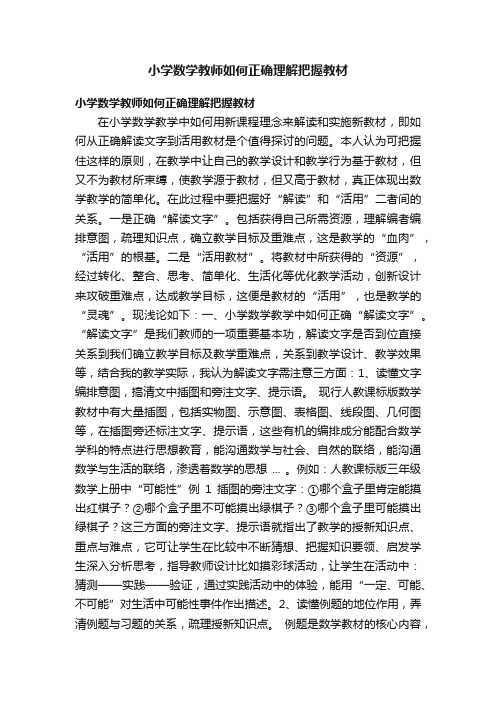 小学数学教师如何正确理解把握教材

小学数学教师如何正确理解把握教材

在小学数学教学中如何用新课程理念来解读和实施新教材，即如何从正确解读文字到活用教材是个值得探讨的问题。本人认为可把握住这样的原则，在教学中让自己的教学设计和教学行为基于教材，但又不为教材所束缚，使教学源于教材，但又高于教材，真正体现出数学教学的简单化。在此过程中要把握好“解读”和“活用”二者间的关系。一是正确“解读文字”。包括获得自己所需资源，理解编者编排意图，疏理知识点，确立教学目标及重难点，这是教学的“血肉”，“活用”的根基。二是“活用教材”。将教材中所获得的“资源”，经过转化、整合、思考、简单化、生活化等优化教学活动，创新设计来攻破重难点，达成教学目标，这便是教材的“活用”，也是教学的“灵魂”。现浅论如下：一、小学数学教学中如何正确“解读文字”。“解读文字”是我们教师的一项重要基本功，解读文字是否到位直接关系到我们确立教学目标及教学重难点，关系到教学设计、教学效果等，结合我的教学实际，我认为解读文字需注意三方面：1、读懂文字编排意图，搞清文中插图和旁注文字、提示语。 现行人教课标版数学教材中有大量插图，包括实物图、示意图、表格图、线段图、几何图等，在插图旁还标注文字、提示语，这些有机的编排成分能配合数学学科的特点进行思想教育，能沟通数学与社会、自然的联络，能沟通数学与生活的联络，渗透着数学的思想 … 。例如：人教课标版三年级数学上册中“可能性”例 1 插图的旁注文字：①哪个盒子里肯定能摸出红棋子？②哪个盒子里不可能摸出绿棋子？③哪个盒子里可能摸出绿棋子？这三方面的旁注文字、提示语就指出了教学的授新知识点、重点与难点，它可让学生在比较中不断猜想、把握知识要领、启发学生深入分析思考，指导教师设计比如摸彩球活动，让学生在活动中：猜测——实践——验证，通过实践活动中的体验，能用“一定、可能、不可能”对生活中可能性事件作出描述。2、读懂例题的地位作用，弄清例题与习题的关系，疏理授新知识点。 例题是数学教材的核心内容，